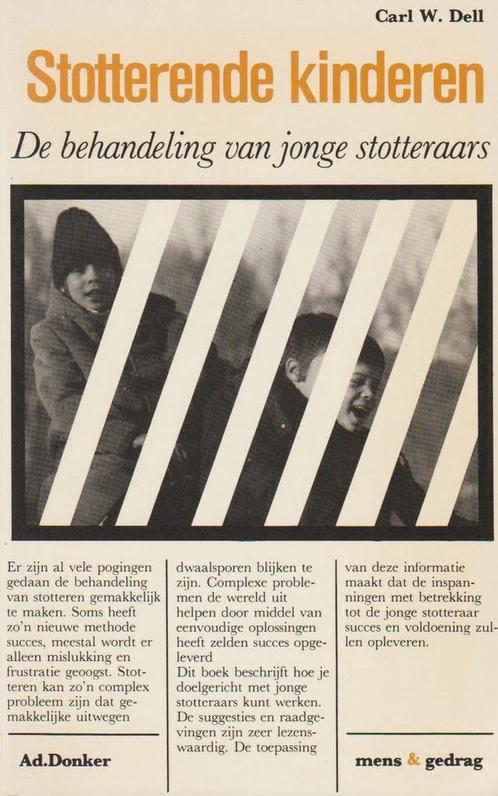 Carl W. Dell

Stotterende kinderen

De behandeling van jonge stotteraars

Er zijn al vele pogingen gedaan de behandeling van stotteren gemakkelijk te maken. Soms heeft zo'n nieuwe methode succes, meestal wordt er alleen mislukking en frustratie geoogst. Stotteren kan zo'n complex probleem zijn dat gemakkelijke uitwegen

Ad.Donker

dwaalsporen blijken te zijn. Complexe problemen de wereld uit helpen door middel van eenvoudige oplossingen heeft zelden succes opgeleverd
Dit boek beschrijft hoe je doelgericht met jonge stotteraars kunt werken. De suggesties en raadgevingen zijn zeer lezenswaardig. De toepassing

van deze informatie maakt dat de inspanningen met betrekking tot de jonge stotteraar succes en voldoening zullen opleveren.

mens & gedrag